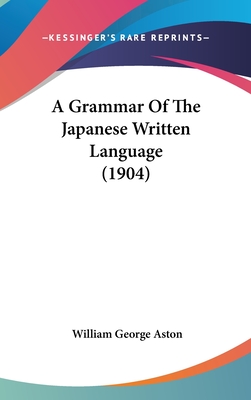 —KESSINGER'S RARE REPRINTS—

A Grammar Of The Japanese Written Language (1904)

William George Aston